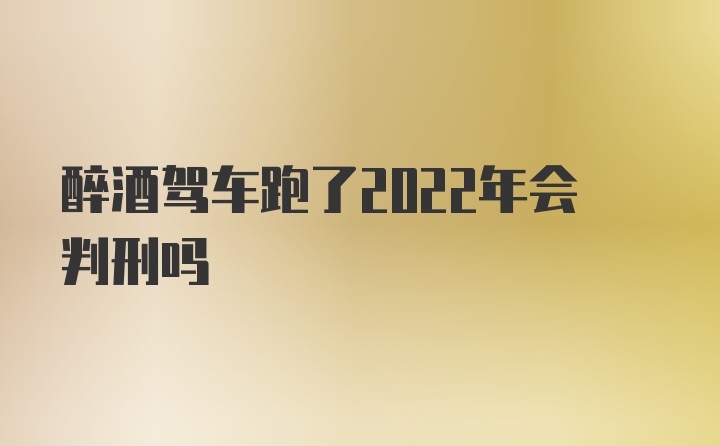 醉酒驾车跑了2022年会判刑吗